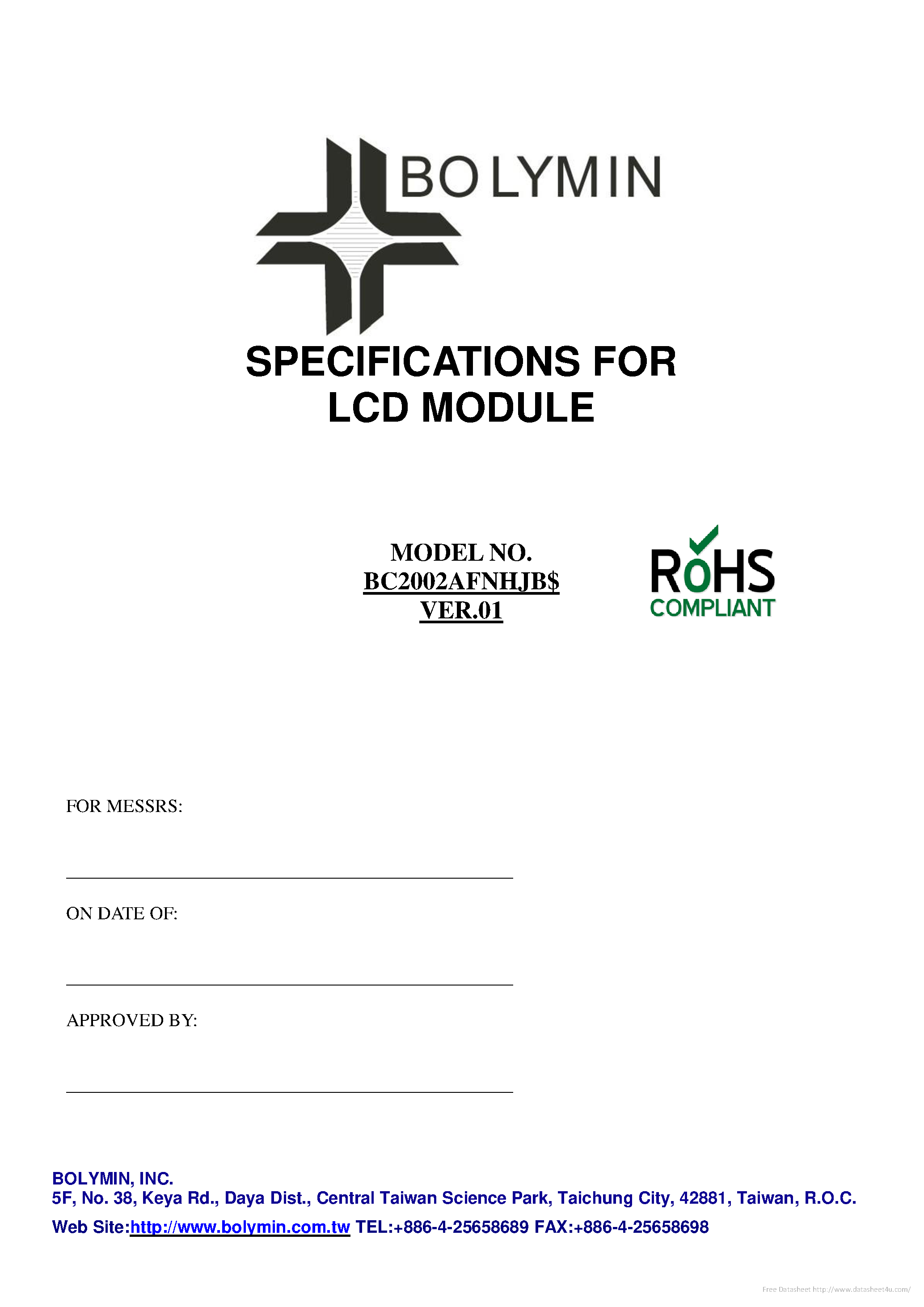 BOLYMIN

SPECIFICATIONS FOR LCD MODULE

MODEL NO.
BC2002AFNHJB$
VER.01

RoHS
COMPLIANT

FOR MESSRS:

____

ON DATE OF:

____

APPROVED BY:

____

BOLYMIN, INC.
5F, No. 38, Keya Rd., Daya Dist., Central Taiwan Science Park, Taichung City, 42881, Taiwan, R.O.C.
Web Site:http://www.bolymin.com.tw TEL:+886-4-25658689 FAX:+886-4-25658698

Free Datasheet http://www.datasheet4u.com/